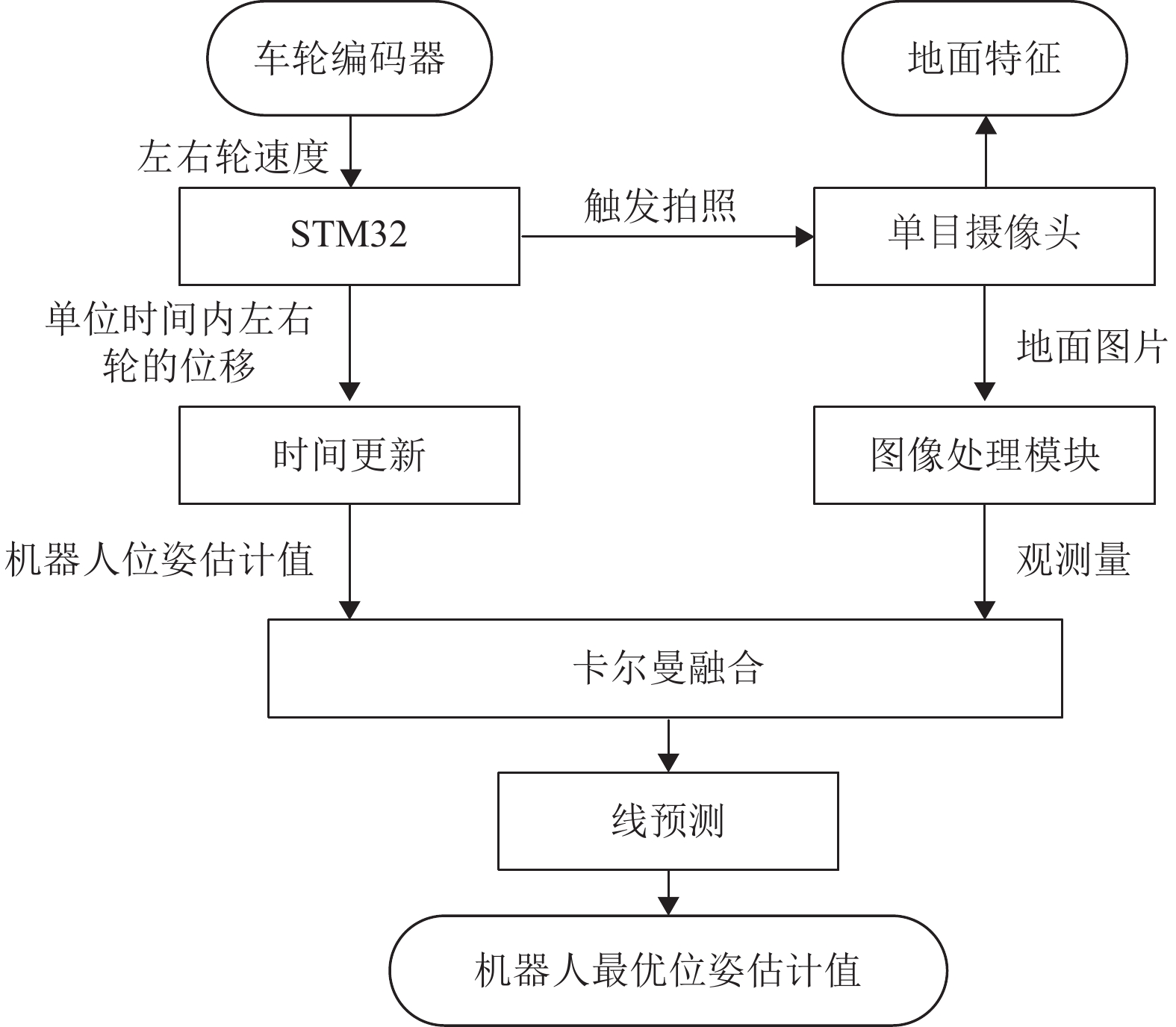 车轮编码器

地面特征

左右轮速度

STM32

触发拍照

单目摄像头

单位时间内左右轮的位移

地面图片

时间更新

图像处理模块

机器人位姿估计值

观测量

卡尔曼融合

线预测

机器人最优位姿估计值